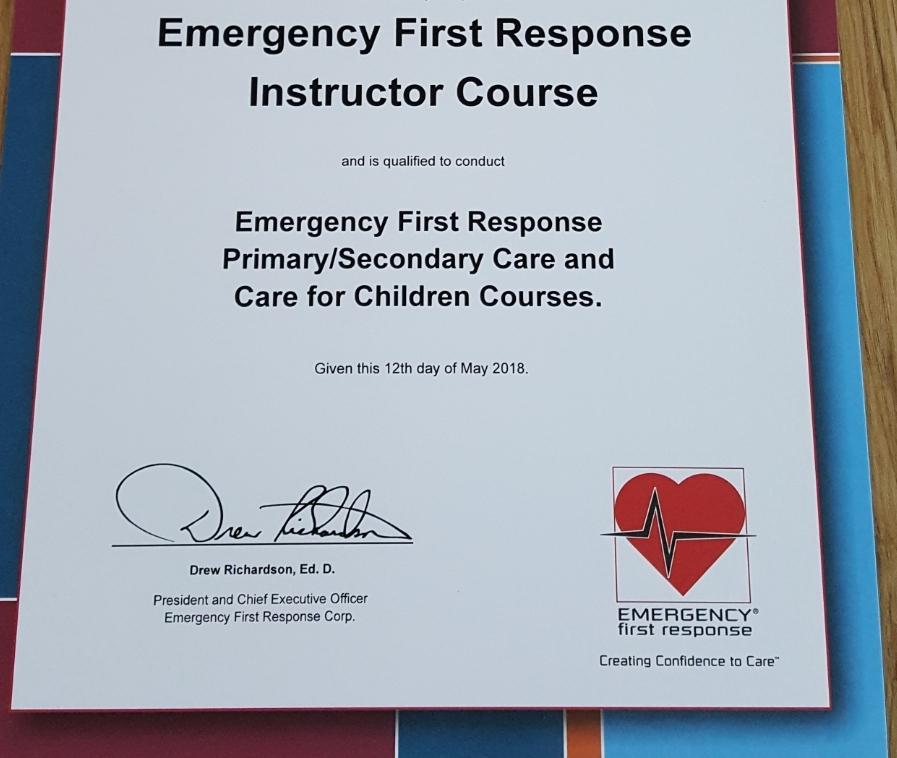 Emergency First Response Instructor Course

and is qualified to conduct

Emergency First Response Primary/Secondary Care and Care for Children Courses.

Given this 12th day of May 2018.

Drew Richardson

Drew Richardson, Ed. D.

President and Chief Executive Officer
Emergency First Response Corp.

EMERGENCY®
first response

Creating Confidence to Care™